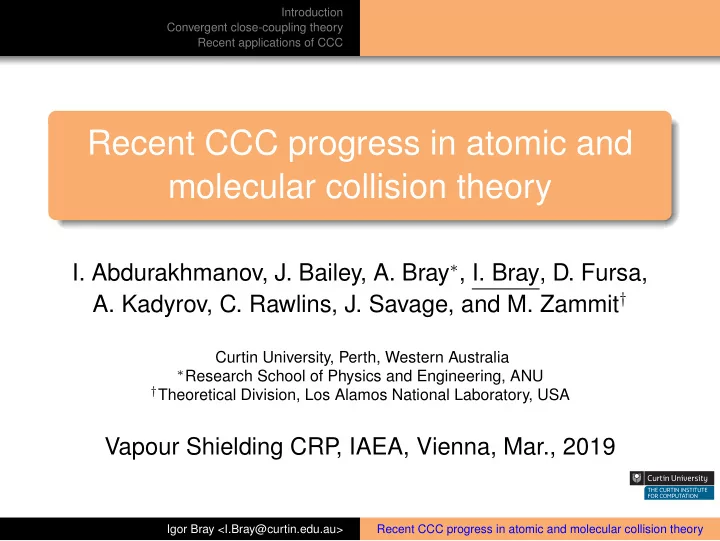 Introduction
Convergent close-coupling theory
Recent applications of CCC

Recent CCC progress in atomic and molecular collision theory

I. Abdurakhmanov, J. Bailey, A. Bray$^{*}$, I. Bray, D. Fursa, A. Kadyrov, C. Rawlins, J. Savage, and M. Zammit$^{\dagger}$

Curtin University, Perth, Western Australia
$^{*}$Research School of Physics and Engineering, ANU
$^{\dagger}$Theoretical Division, Los Alamos National Laboratory, USA

Vapour Shielding CRP, IAEA, Vienna, Mar., 2019

Curtin University
THE CURTIN INSTITUTE FOR COMPUTATION

Igor Bray <I.Bray@curtin.edu.au> Recent CCC progress in atomic and molecular collision theory